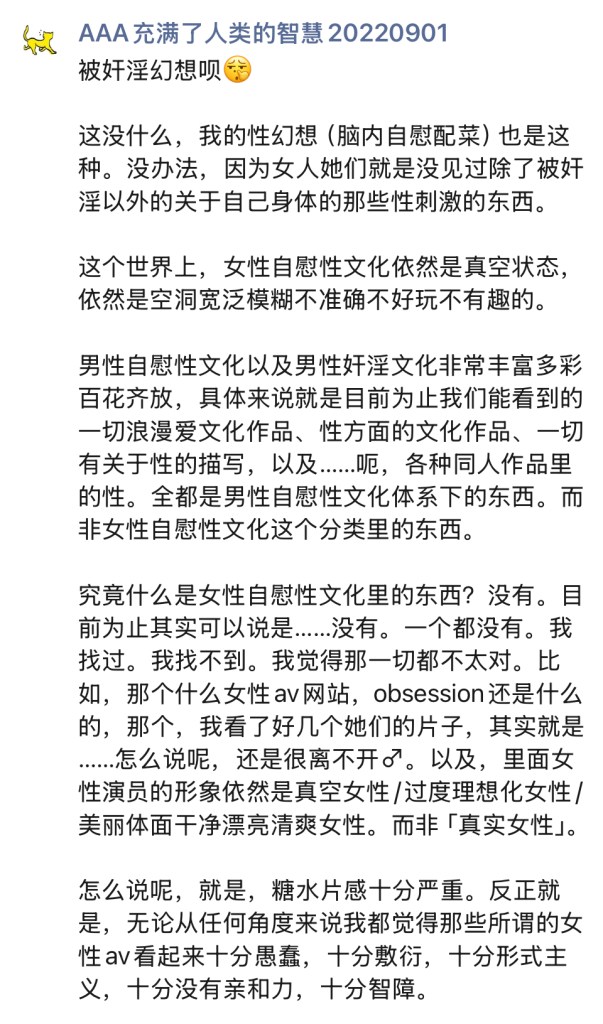 AAA 充满了人类的智慧 20220901
被奸淫幻想呗😚

这没什么，我的性幻想（脑内自慰配菜）也是这种。没办法，因为女人她们就是没见过除了被奸淫以外的关于自己身体的那些性刺激的东西。

这个世界上，女性自慰性文化依然是真空状态，依然是空洞宽泛模糊不准确不好玩不有趣的。

男性自慰性文化以及男性奸淫文化非常丰富多彩百花齐放，具体来说就是目前为止我们能看到的一切浪漫爱文化作品、性方面的文化作品、一切有关于性的描写，以及……呃，各种同人作品里的性。全都是男性自慰性文化体系下的东西。而非女性自慰性文化这个分类里的东西。

究竟什么是女性自慰性文化里的东西？没有。目前为止其实可以说是……没有。一个都没有。我找过。我找不到。我觉得那一切都不太对。比如，那个什么女性av网站，obsession还是什么的，那个，我看了好几个她们的片子，其实就是……怎么说呢，还是很离不开♂。以及，里面女性演员的形象依然是真空女性/过度理想化女性/美丽体面干净漂亮清爽女性。而非「真实女性」。

怎么说呢，就是，糖水片感十分严重。反正就是，无论从任何角度来说我都觉得那些所谓的女性av看起来十分愚蠢，十分敷衍，十分形式主义，十分没有亲和力，十分智障。